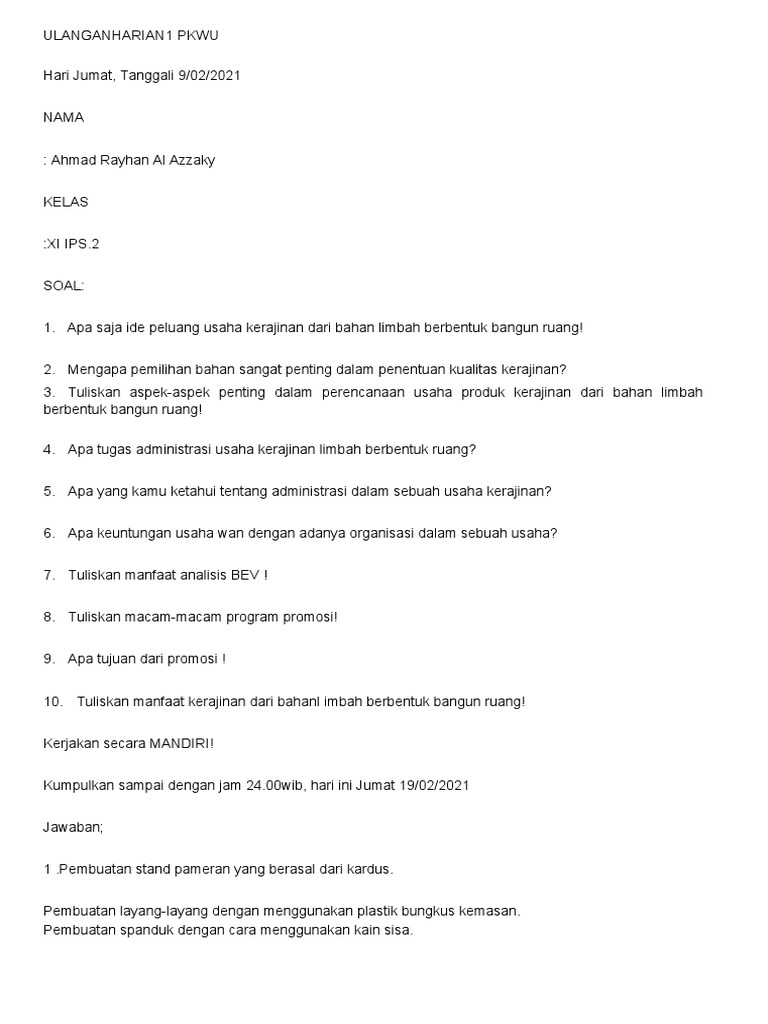 ULANGANHARIAN1 PKWU

Hari Jumat, Tanggali 9/02/2021

NAMA

: Ahmad Rayhan Al Azzaky

KELAS

:XI IPS.2

SOAL:

1. Apa saja ide peluang usaha kerajinan dari bahan limbah berbentuk bangun ruang!

2. Mengapa pemilihan bahan sangat penting dalam penentuan kualitas kerajinan?
3. Tuliskan aspek-aspek penting dalam perencanaan usaha produk kerajinan dari bahan limbah berbentuk bangun ruang!

4. Apa tugas administrasi usaha kerajinan limbah berbentuk ruang?

5. Apa yang kamu ketahui tentang administrasi dalam sebuah usaha kerajinan?

6. Apa keuntungan usaha wan dengan adanya organisasi dalam sebuah usaha?

7. Tuliskan manfaat analisis BEV !

8. Tuliskan macam-macam program promosi!

9. Apa tujuan dari promosi !

10. Tuliskan manfaat kerajinan dari bahanl imbah berbentuk bangun ruang!

Kerjakan secara MANDIRI!

Kumpulkan sampai dengan jam 24.00wib, hari ini Jumat 19/02/2021

Jawaban;

1 .Pembuatan stand pameran yang berasal dari kardus.

Pembuatan layang-layang dengan menggunakan plastik bungkus kemasan.
Pembuatan spanduk dengan cara menggunakan kain sisa.